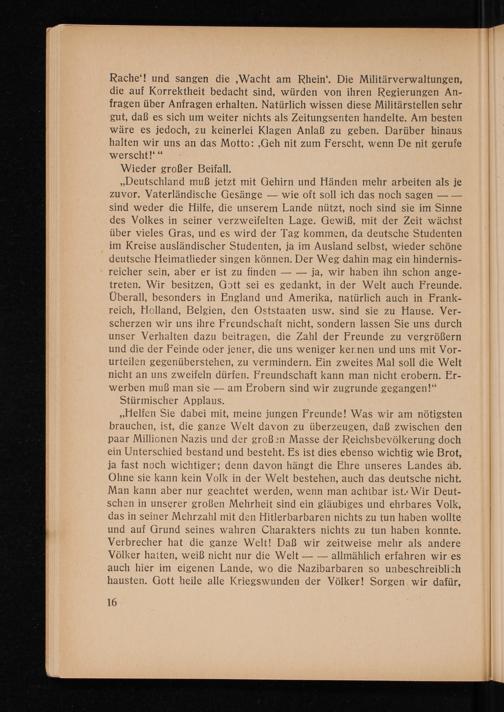 Rache'! und sangen die ‚Wacht am Rhein'. Die Militärverwaltungen, die auf Korrektheit bedacht sind, würden von ihren Regierungen Anfragen über Anfragen erhalten. Natürlich wissen diese Militärstellen sehr gut, daß es sich um weiter nichts als Zeitungsenten handelte. Am besten wäre es jedoch, zu keinerlei Klagen Anlaß zu geben. Darüber hinaus halten wir uns an das Motto: ‚Geh nit zum Ferscht, wenn De nit gerufe werscht!'"

Wieder großer Beifall.

„Deutschland muß jetzt mit Gehirn und Händen mehr arbeiten als je zuvor. Vaterländische Gesänge — wie oft soll ich das noch sagen — — sind weder die Hilfe, die unserem Lande nützt, noch sind sie im Sinne des Volkes in seiner verzweifelten Lage. Gewiß, mit der Zeit wächst über vieles Gras, und es wird der Tag kommen, da deutsche Studenten im Kreise ausländischer Studenten, ja im Ausland selbst, wieder schöne deutsche Heimatlieder singen können. Der Weg dahin mag ein hindernisreicher sein, aber er ist zu finden — — ja, wir haben ihn schon angetreten. Wir besitzen, Gott sei es gedankt, in der Welt auch Freunde. Überall, besonders in England und Amerika, natürlich auch in Frankreich, Holland, Belgien, den Oststaaten usw. sind sie zu Hause. Verscherzen wir uns ihre Freundschaft nicht, sondern lassen Sie uns durch unser Verhalten dazu beitragen, die Zahl der Freunde zu vergrößern und die der Feinde oder jener, die uns weniger kennen und uns mit Vorurteilen gegenüberstehen, zu vermindern. Ein zweites Mal soll die Welt nicht an uns zweifeln dürfen. Freundschaft kann man nicht erobern. Erwerben muß man sie — am Erobern sind wir zugrunde gegangen!"

Stürmischer Applaus.

„Helfen Sie dabei mit, meine jungen Freunde! Was wir am nötigsten brauchen, ist, die ganze Welt davon zu überzeugen, daß zwischen den paar Millionen Nazis und der großen Masse der Reichsbevölkerung doch ein Unterschied bestand und besteht. Es ist dies ebenso wichtig wie Brot, ja fast noch wichtiger; denn davon hängt die Ehre unseres Landes ab. Ohne sie kann kein Volk in der Welt bestehen, auch das deutsche nicht. Man kann aber nur geachtet werden, wenn man achtbar ist. Wir Deutschen in unserer großen Mehrheit sind ein gläubiges und ehrbares Volk, das in seiner Mehrzahl mit den Hitlerbarbaren nichts zu tun haben wollte und auf Grund seines wahren Charakters nichts zu tun haben konnte. Verbrecher hat die ganze Welt! Daß wir zeitweise mehr als andere Völker hatten, weiß nicht nur die Welt — — allmählich erfahren wir es auch hier im eigenen Lande, wo die Nazibarbaren so unbeschreiblich hausten. Gott heile alle Kriegswunden der Völker! Sorgen wir dafür,

16